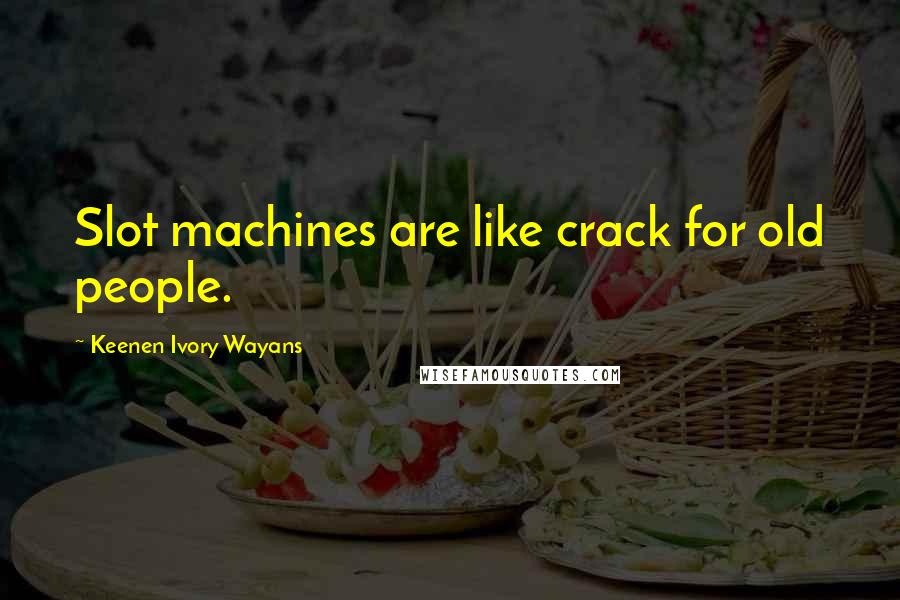 Slot machines are like crack for old people.

~ Keenen Ivory Wayans

WISEFAMOUSQUOTES.COM